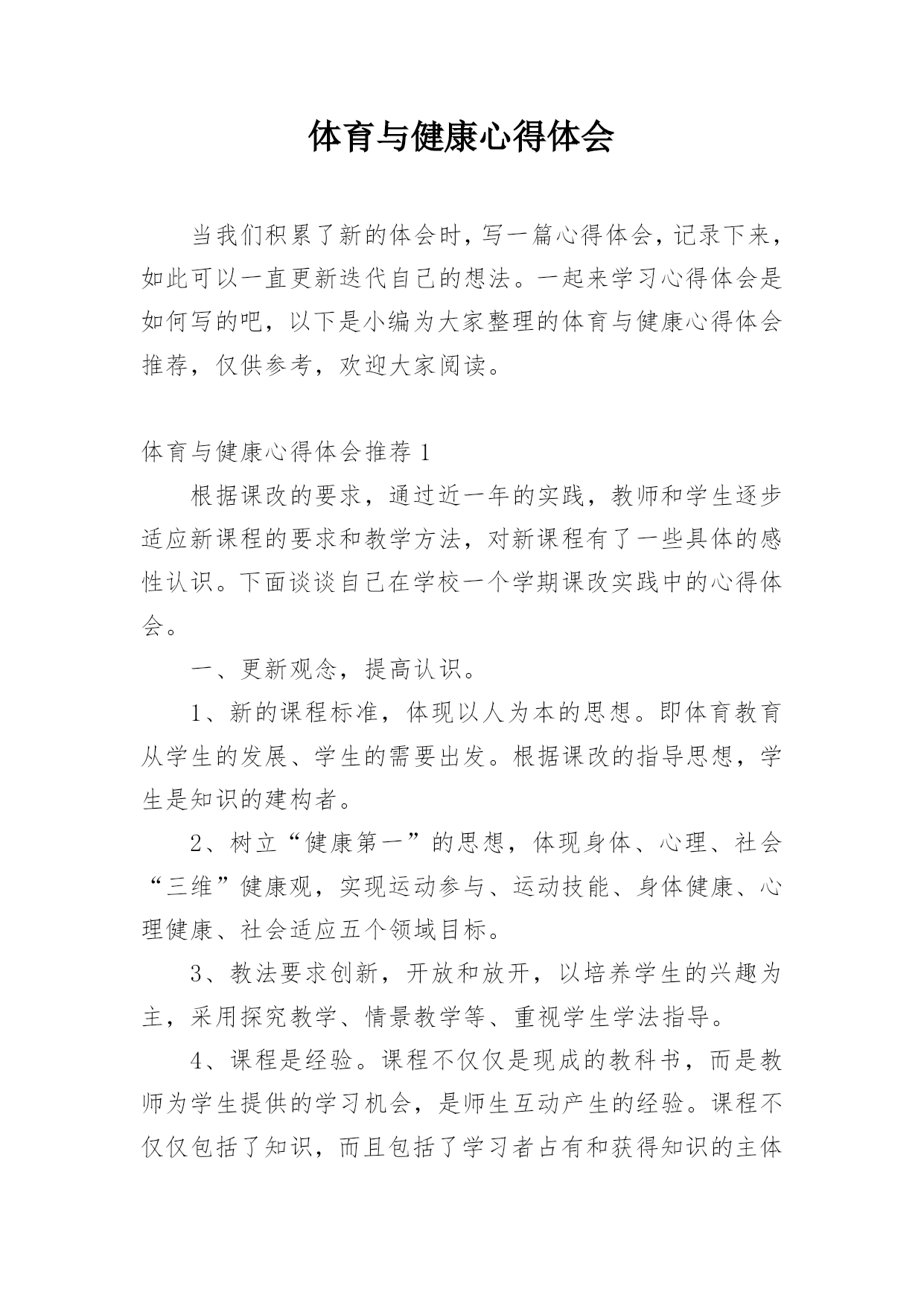 体育与健康心得体会

当我们积累了新的体会时，写一篇心得体会，记录下来，如此可以一直更新迭代自己的想法。一起来学习心得体会是如何写的吧，以下是小编为大家整理的体育与健康心得体会推荐，仅供参考，欢迎大家阅读。

体育与健康心得体会推荐 1

根据课改的要求，通过近一年的实践，教师和学生逐步适应新课程的要求和教学方法，对新课程有了一些具体的感性认识。下面谈谈自己在学校一个学期课改实践中的心得体会。

一、更新观念，提高认识。

1、新的课程标准，体现以人为本的思想。即体育教育从学生的发展、学生的需要出发。根据课改的指导思想，学生是知识的建构者。

2、树立“健康第一”的思想，体现身体、心理、社会“三维”健康观，实现运动参与、运动技能、身体健康、心理健康、社会适应五个领域目标。

3、教法要求创新，开放和放开，以培养学生的兴趣为主，采用探究教学、情景教学等、重视学生学法指导。

4、课程是经验。课程不仅仅是现成的教科书，而是教师为学生提供的学习机会，是师生互动产生的经验。课程不仅仅包括了知识，而且包括了学习者占有和获得知识的主体